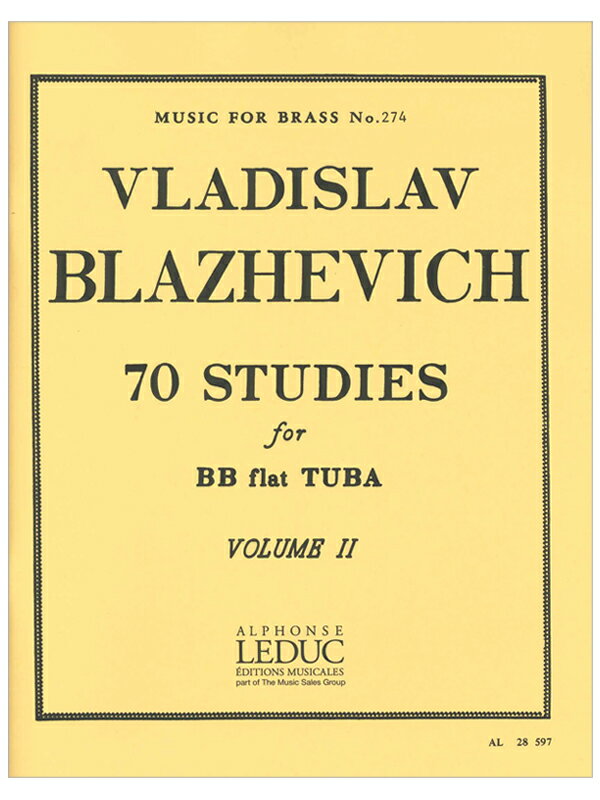 MUSIC FOR BRASS No.274

VLADISLAV
BLAZHEVICH

70 STUDIES
for
BB flat TUBA

VOLUME II

ALPHONSE
LEDUC
ÉDITIONS MUSICALES
part of The Music Sales Group

AL 28 597